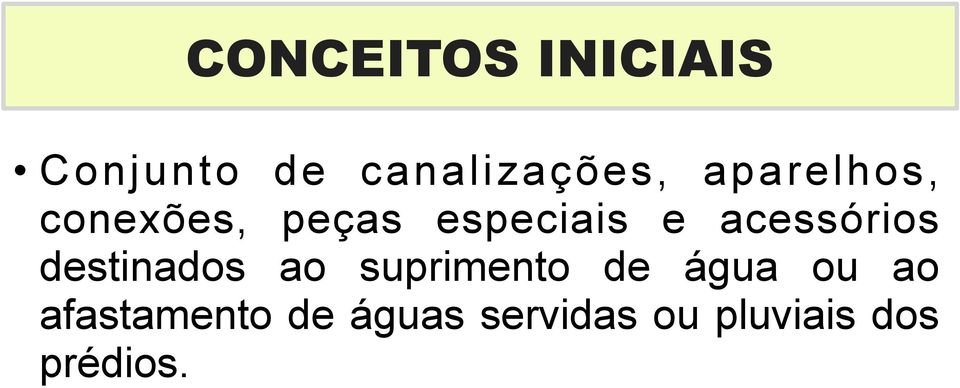 CONCEITOS INICIAIS

• Conjunto de canalizações, aparelhos, conexões, peças especiais e acessórios destinados ao suprimento de água ou ao afastamento de águas servidas ou pluviais dos prédios.